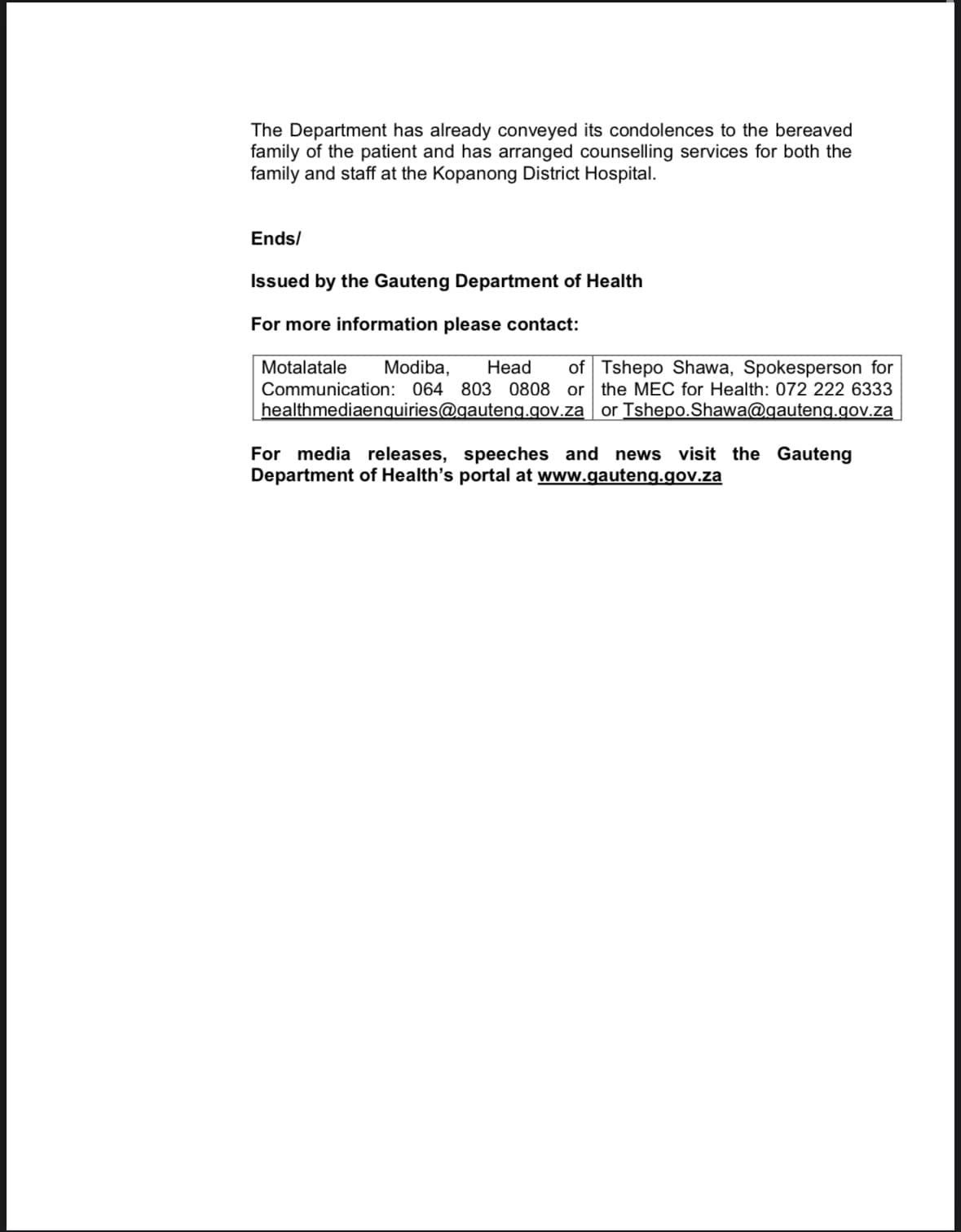 The Department has already conveyed its condolences to the bereaved family of the patient and has arranged counselling services for both the family and staff at the Kopanong District Hospital.

Ends/

Issued by the Gauteng Department of Health

For more information please contact:

| Motalatale Modiba, Head of Communication: 064 803 0808 or healthmediaenquiries@gauteng.gov.za | Tshepo Shawa, Spokesperson for the MEC for Health: 072 222 6333 or Tshepo.Shawa@gauteng.gov.za |
|---|---|

For media releases, speeches and news visit the Gauteng Department of Health's portal at www.gauteng.gov.za